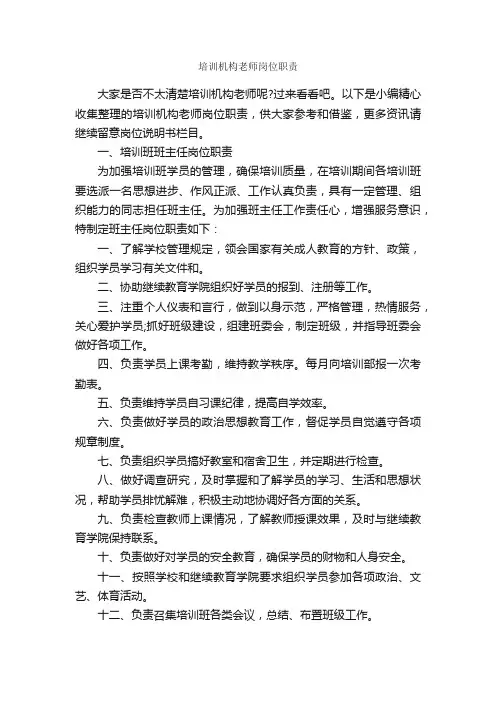 培训机构老师岗位职责

大家是否不太清楚培训机构老师呢?过来看看吧。以下是小编精心收集整理的培训机构老师岗位职责，供大家参考和借鉴，更多资讯请继续留意岗位说明书栏目。

一、培训班班主任岗位职责

为加强培训班学员的管理，确保培训质量，在培训期间各培训班要选派一名思想进步、作风正派、工作认真负责，具有一定管理、组织能力的同志担任班主任。为加强班主任工作责任心，增强服务意识，特制定班主任岗位职责如下：

一、了解学校管理规定，领会国家有关成人教育的方针、政策，组织学员学习有关文件和。

二、协助继续教育学院组织好学员的报到、注册等工作。

三、注重个人仪表和言行，做到以身示范，严格管理，热情服务，关心爱护学员;抓好班级建设，组建班委会，制定班级，并指导班委会做好各项工作。

四、负责学员上课考勤，维持教学秩序。每月向培训部报一次考勤表。

五、负责维持学员自习课纪律，提高自学效率。

六、负责做好学员的政治思想教育工作，督促学员自觉遵守各项规章制度。

七、负责组织学员搞好教室和宿舍卫生，并定期进行检查。

八、做好调查研究，及时掌握和了解学员的学习、生活和思想状况，帮助学员排忧解难，积极主动地协调好各方面的关系。

九、负责检查教师上课情况，了解教师授课效果，及时与继续教育学院保持联系。

十、负责做好对学员的安全教育，确保学员的财物和人身安全。

十一、按照学校和继续教育学院要求组织学员参加各项政治、文艺、体育活动。

十二、负责召集培训班各类会议，总结、布置班级工作。